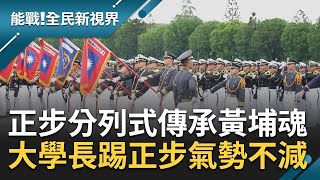 能戰!全民新視界

正步分列式傳承黃埔魂
大學長踢正步氣勢不減